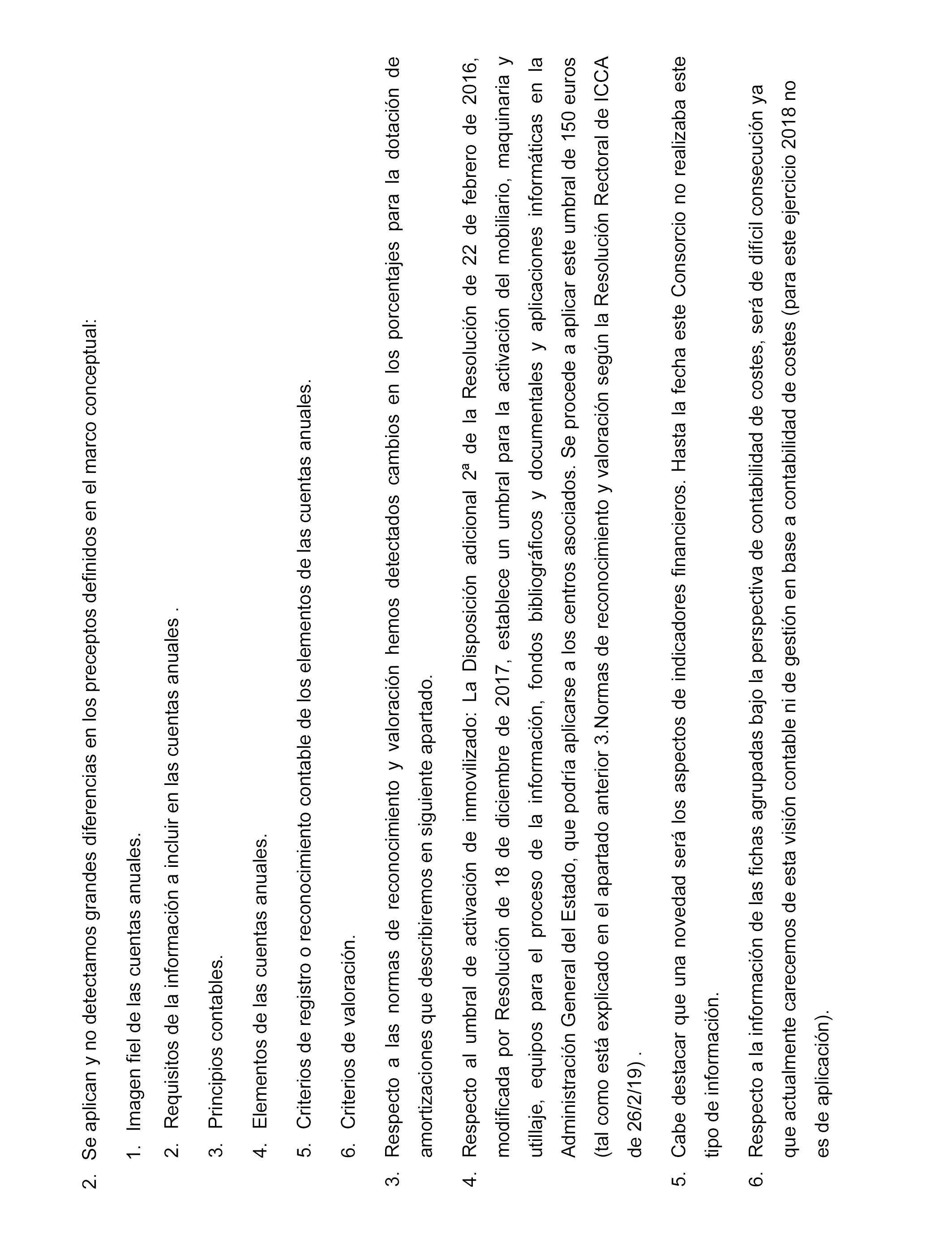 2. Se aplican y no detectamos grandes diferencias en los preceptos definidos en el marco conceptual:

1. Imagen fiel de las cuentas anuales.

2. Requisitos de la información a incluir en las cuentas anuales .

3. Principios contables.

4. Elementos de las cuentas anuales.

5. Criterios de registro o reconocimiento contable de los elementos de las cuentas anuales.

6. Criterios de valoración.

3. Respecto a las normas de reconocimiento y valoración hemos detectados cambios en los porcentajes para la dotación de amortizaciones que describiremos en siguiente apartado.

4. Respecto al umbral de activación de inmovilizado: La Disposición adicional 2ª de la Resolución de 22 de febrero de 2016, modificada por Resolución de 18 de diciembre de 2017, establece un umbral para la activación del mobiliario, maquinaria y utillaje, equipos para el proceso de la información, fondos bibliográficos y documentales y aplicaciones informáticas en la Administración General del Estado, que podría aplicarse a los centros asociados. Se procede a aplicar este umbral de 150 euros (tal como está explicado en el apartado anterior 3.Normas de reconocimiento y valoración según la Resolución Rectoral de ICCA de 26/2/19) .

5. Cabe destacar que una novedad será los aspectos de indicadores financieros. Hasta la fecha este Consorcio no realizaba este tipo de información.

6. Respecto a la información de las fichas agrupadas bajo la perspectiva de contabilidad de costes, será de difícil consecución ya que actualmente carecemos de esta visión contable ni de gestión en base a contabilidad de costes (para este ejercicio 2018 no es de aplicación).